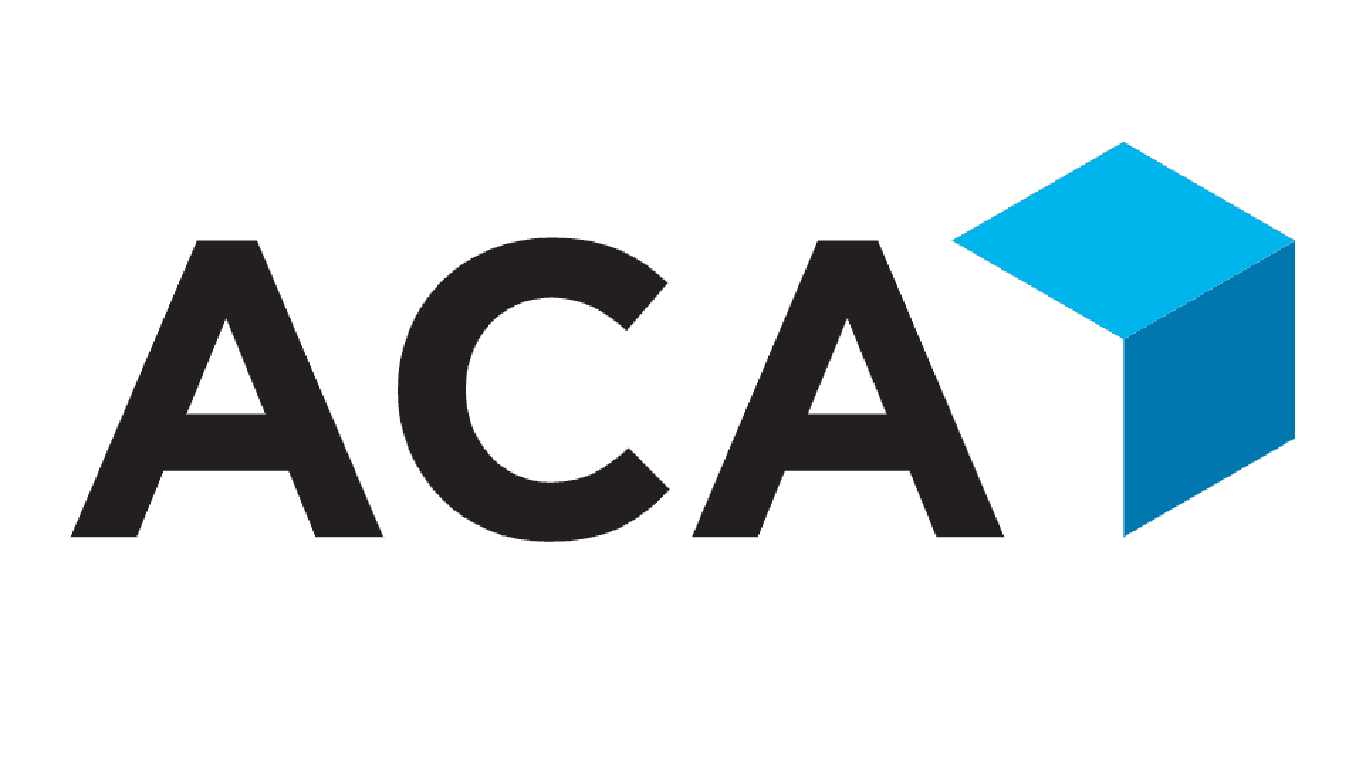 ACA